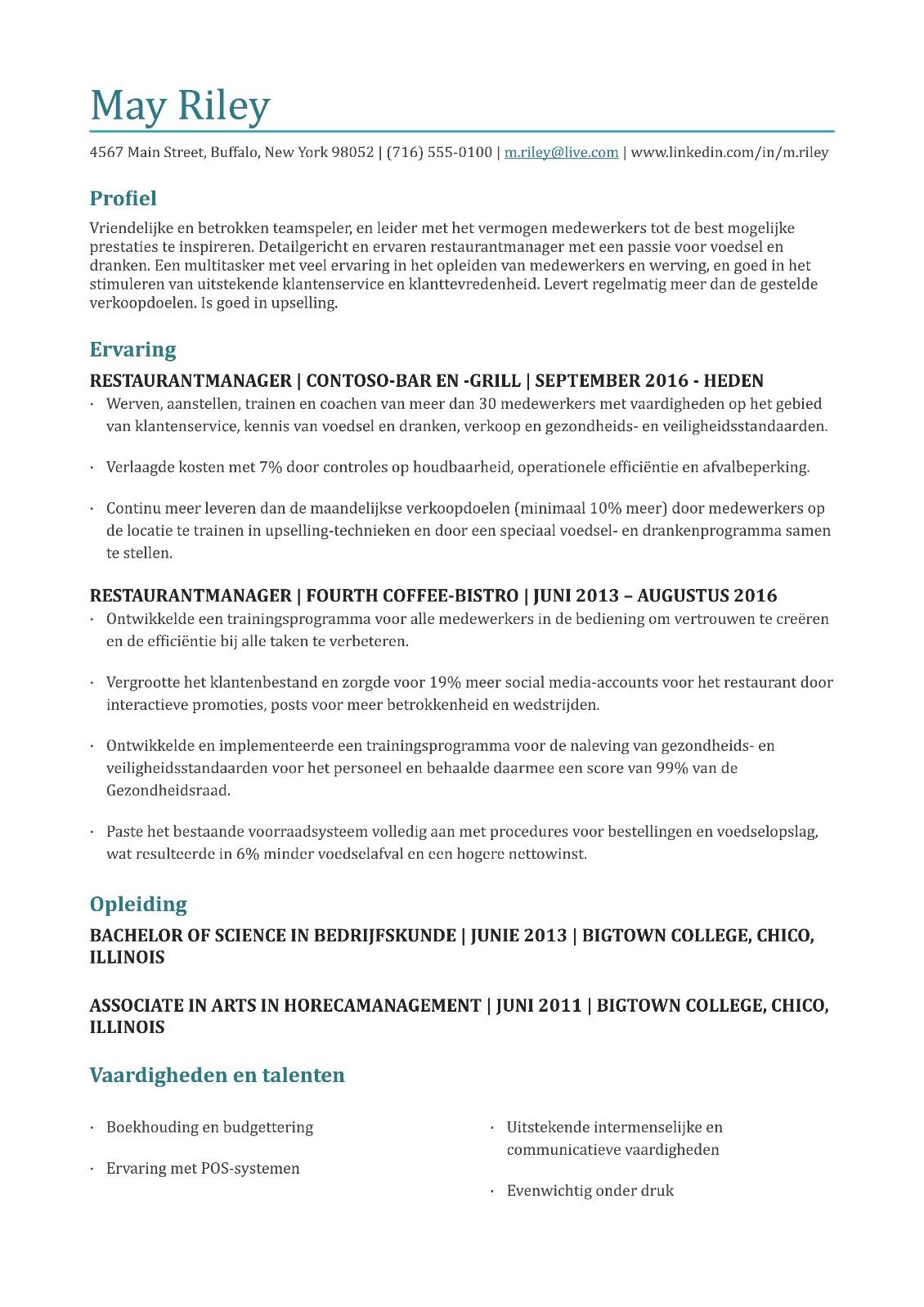 May Riley

4567 Main Street, Buffalo, New York 98052 | (716) 555-0100 | m.riley@live.com | www.linkedin.com/in/m.riley

Profiel

Vriendelijke en betrokken teamspeler, en leider met het vermogen medewerkers tot de best mogelijke prestaties te inspireren. Detailgericht en ervaren restaurantmanager met een passie voor voedsel en dranken. Een multitasker met veel ervaring in het opleiden van medewerkers en werving, en goed in het stimuleren van uitstekende klantenservice en klanttevredenheid. Levert regelmatig meer dan de gestelde verkoopdoelen. Is goed in upselling.

Ervaring

RESTAURANTMANAGER | CONTOSO-BAR EN -GRILL | SEPTEMBER 2016 - HEDEN

· Werven, aanstellen, trainen en coachen van meer dan 30 medewerkers met vaardigheden op het gebied van klantenservice, kennis van voedsel en dranken, verkoop en gezondheids- en veiligheidsstandaarden.

· Verlaagde kosten met 7% door controles op houdbaarheid, operationele efficiëntie en afvalbeperking.

· Continu meer leveren dan de maandelijkse verkoopdoelen (minimaal 10% meer) door medewerkers op de locatie te trainen in upselling-technieken en door een speciaal voedsel- en drankenprogramma samen te stellen.

RESTAURANTMANAGER | FOURTH COFFEE-BISTRO | JUNI 2013 – AUGUSTUS 2016

· Ontwikkelde een trainingsprogramma voor alle medewerkers in de bediening om vertrouwen te creëren en de efficiëntie bij alle taken te verbeteren.

· Vergrootte het klantenbestand en zorgde voor 19% meer social media-accounts voor het restaurant door interactieve promoties, posts voor meer betrokkenheid en wedstrijden.

· Ontwikkelde en implementeerde een trainingsprogramma voor de naleving van gezondheids- en veiligheidsstandaarden voor het personeel en behaalde daarmee een score van 99% van de Gezondheidsraad.

· Paste het bestaande voorraadsysteem volledig aan met procedures voor bestellingen en voedselopslag, wat resulteerde in 6% minder voedselafval en een hogere nettowinst.

Opleiding

BACHELOR OF SCIENCE IN BEDRIJFSKUNDE | JUNIE 2013 | BIGTOWN COLLEGE, CHICO, ILLINOIS

ASSOCIATE IN ARTS IN HORECAMANAGEMENT | JUNI 2011 | BIGTOWN COLLEGE, CHICO, ILLINOIS

Vaardigheden en talenten

· Boekhouding en budgettering

· Ervaring met POS-systemen

· Uitstekende intermenselijke en communicatieve vaardigheden

· Evenwichtig onder druk